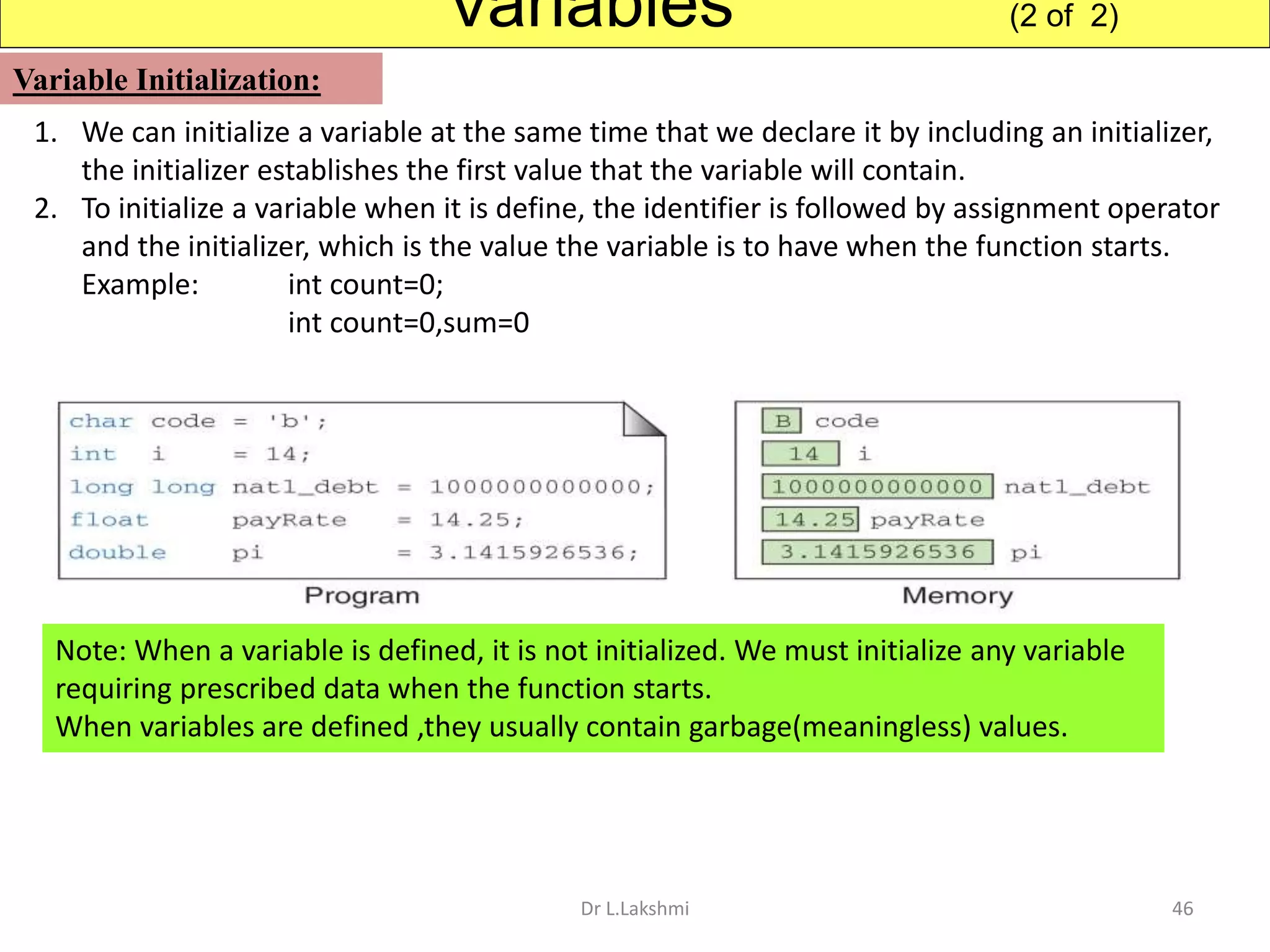 Variables (2 of 2)

Variable Initialization:

1. We can initialize a variable at the same time that we declare it by including an initializer, the initializer establishes the first value that the variable will contain.
2. To initialize a variable when it is define, the identifier is followed by assignment operator and the initializer, which is the value the variable is to have when the function starts.
Example: int count=0;
int count=0,sum=0

char code = 'b';
int i = 14;
long long natl_debt = 1000000000000;
float payRate = 14.25;
double pi = 3.1415926536;

Program

B code
14 i
1000000000000 natl_debt
14.25 payRate
3.1415926536 pi

Memory

Note: When a variable is defined, it is not initialized. We must initialize any variable requiring prescribed data when the function starts.
When variables are defined ,they usually contain garbage(meaningless) values.

Dr L.Lakshmi

46